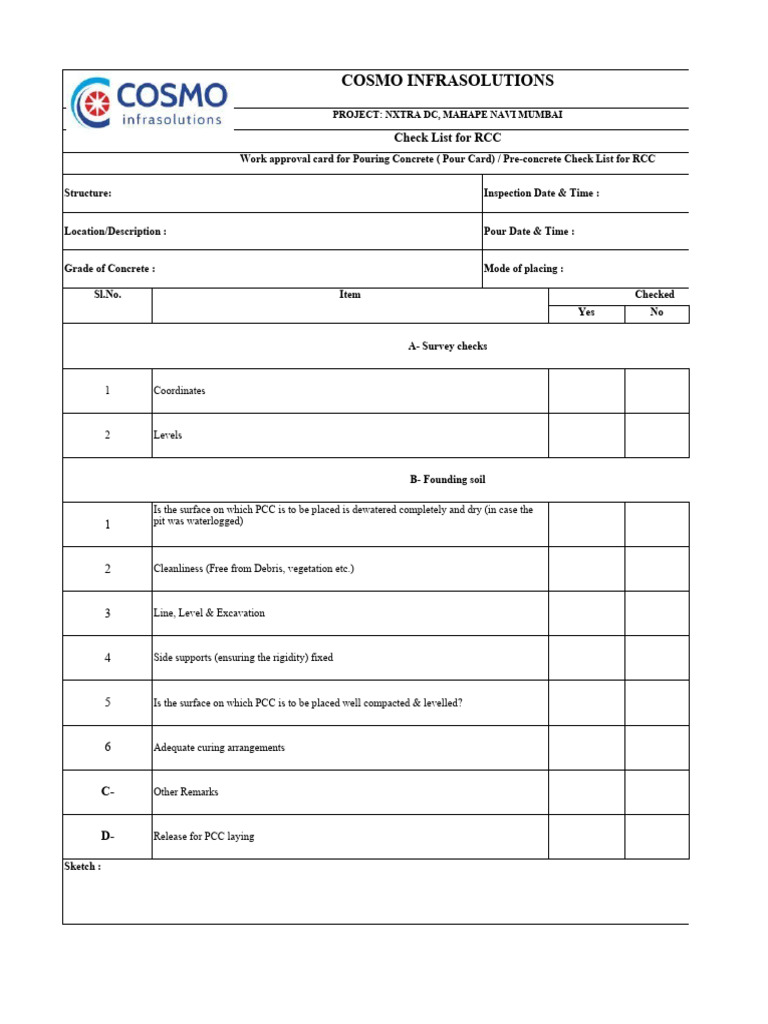 COSMO infrasolutions

COSMO INFRASOLUTIONS

PROJECT: NXTRA DC, MAHAPE NAVI MUMBAI

Check List for RCC

Work approval card for Pouring Concrete ( Pour Card) / Pre-concrete Check List for RCC

| Structure: | Inspection Date & Time : |
|---|---|
| Location/Description : | Pour Date & Time : |
| Grade of Concrete : | Mode of placing : |

| Sl.No. | Item | Checked Yes | Checked No |
|---|---|---|---|
| | A- Survey checks | | |
| 1 | Coordinates | | |
| 2 | Levels | | |
| | B- Founding soil | | |
| 1 | Is the surface on which PCC is to be placed is dewatered completely and dry (in case the pit was waterlogged) | | |
| 2 | Cleanliness (Free from Debris, vegetation etc.) | | |
| 3 | Line, Level & Excavation | | |
| 4 | Side supports (ensuring the rigidity) fixed | | |
| 5 | Is the surface on which PCC is to be placed well compacted & levelled? | | |
| 6 | Adequate curing arrangements | | |
| C- | Other Remarks | | |
| D- | Release for PCC laying | | |

Sketch :